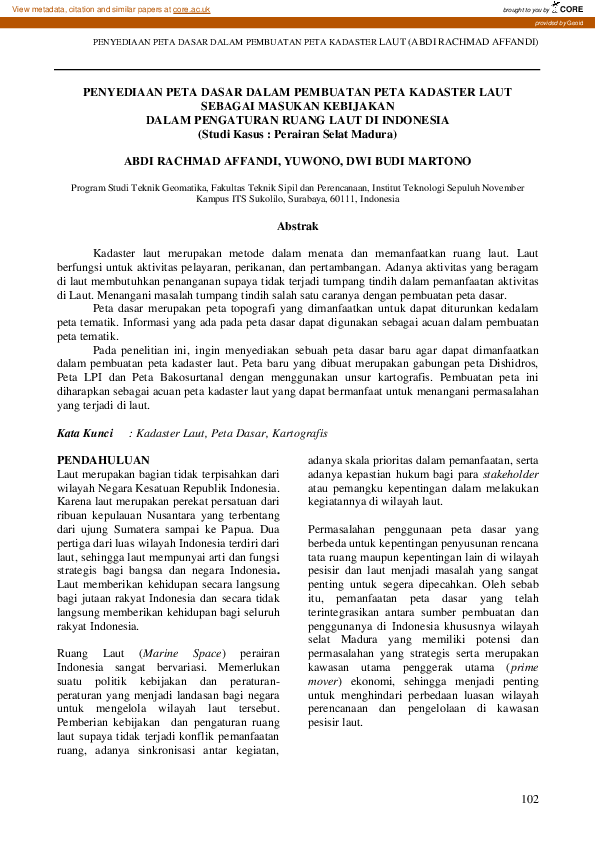 View metadata, citation and similar papers at core.ac.uk

brought to you by CORE

provided by Geoid

PENYEDIAAN PETA DASAR DALAM PEMBUATAN PETA KADASTER LAUT (ABDI RACHMAD AFFANDI)

PENYEDIAAN PETA DASAR DALAM PEMBUATAN PETA KADASTER LAUT SEBAGAI MASUKAN KEBIJAKAN DALAM PENGATURAN RUANG LAUT DI INDONESIA (Studi Kasus : Perairan Selat Madura)

ABDI RACHMAD AFFANDI, YUWONO, DWI BUDI MARTONO

Program Studi Teknik Geomatika, Fakultas Teknik Sipil dan Perencanaan, Institut Teknologi Sepuluh November Kampus ITS Sukolilo, Surabaya, 60111, Indonesia

Abstrak

Kadaster laut merupakan metode dalam menata dan memanfaatkan ruang laut. Laut berfungsi untuk aktivitas pelayaran, perikanan, dan pertambangan. Adanya aktivitas yang beragam di laut membutuhkan penanganan supaya tidak terjadi tumpang tindih dalam pemanfaatan aktivitas di Laut. Menangani masalah tumpang tindih salah satu caranya dengan pembuatan peta dasar.

Peta dasar merupakan peta topografi yang dimanfaatkan untuk dapat diturunkan kedalam peta tematik. Informasi yang ada pada peta dasar dapat digunakan sebagai acuan dalam pembuatan peta tematik.

Pada penelitian ini, ingin menyediakan sebuah peta dasar baru agar dapat dimanfaatkan dalam pembuatan peta kadaster laut. Peta baru yang dibuat merupakan gabungan peta Dishidros, Peta LPI dan Peta Bakosurtanal dengan menggunakan unsur kartografis. Pembuatan peta ini diharapkan sebagai acuan peta kadaster laut yang dapat bermanfaat untuk menangani permasalahan yang terjadi di laut.

Kata Kunci : Kadaster Laut, Peta Dasar, Kartografis

PENDAHULUAN
Laut merupakan bagian tidak terpisahkan dari wilayah Negara Kesatuan Republik Indonesia. Karena laut merupakan perekat persatuan dari ribuan kepulauan Nusantara yang terbentang dari ujung Sumatera sampai ke Papua. Dua pertiga dari luas wilayah Indonesia terdiri dari laut, sehingga laut mempunyai arti dan fungsi strategis bagi bangsa dan negara Indonesia. Laut memberikan kehidupan secara langsung bagi jutaan rakyat Indonesia dan secara tidak langsung memberikan kehidupan bagi seluruh rakyat Indonesia.

Ruang Laut (Marine Space) perairan Indonesia sangat bervariasi. Memerlukan suatu politik kebijakan dan peraturan-peraturan yang menjadi landasan bagi negara untuk mengelola wilayah laut tersebut. Pemberian kebijakan dan pengaturan ruang laut supaya tidak terjadi konflik pemanfaatan ruang, adanya sinkronisasi antar kegiatan, adanya skala prioritas dalam pemanfaatan, serta adanya kepastian hukum bagi para stakeholder atau pemangku kepentingan dalam melakukan kegiatannya di wilayah laut.

Permasalahan penggunaan peta dasar yang berbeda untuk kepentingan penyusunan rencana tata ruang maupun kepentingan lain di wilayah pesisir dan laut menjadi masalah yang sangat penting untuk segera dipecahkan. Oleh sebab itu, pemanfaatan peta dasar yang telah terintegrasikan antara sumber pembuatan dan penggunanya di Indonesia khususnya wilayah selat Madura yang memiliki potensi dan permasalahan yang strategis serta merupakan kawasan utama penggerak utama (prime mover) ekonomi, sehingga menjadi penting untuk menghindari perbedaan luasan wilayah perencanaan dan pengelolaan di kawasan pesisir laut.

102